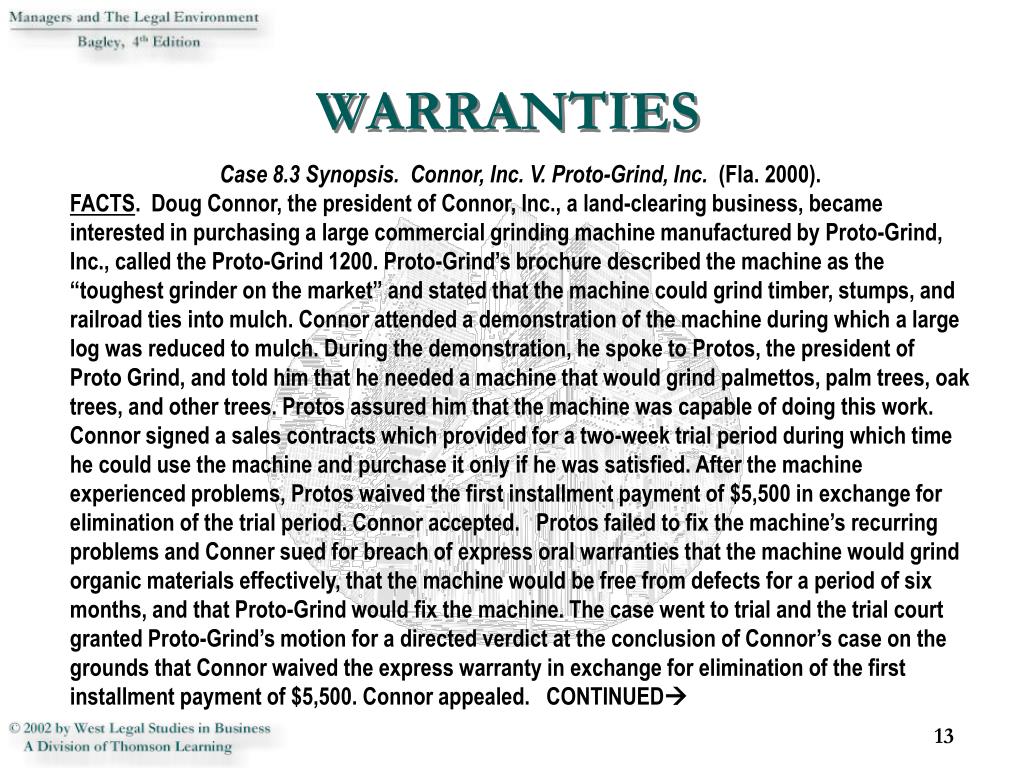 Managers and The Legal Environment
Bagley, 4th Edition

WARRANTIES

Case 8.3 Synopsis. Connor, Inc. V. Proto-Grind, Inc. (Fla. 2000).

FACTS. Doug Connor, the president of Connor, Inc., a land-clearing business, became interested in purchasing a large commercial grinding machine manufactured by Proto-Grind, Inc., called the Proto-Grind 1200. Proto-Grind's brochure described the machine as the "toughest grinder on the market" and stated that the machine could grind timber, stumps, and railroad ties into mulch. Connor attended a demonstration of the machine during which a large log was reduced to mulch. During the demonstration, he spoke to Protos, the president of Proto Grind, and told him that he needed a machine that would grind palmettos, palm trees, oak trees, and other trees. Protos assured him that the machine was capable of doing this work. Connor signed a sales contracts which provided for a two-week trial period during which time he could use the machine and purchase it only if he was satisfied. After the machine experienced problems, Protos waived the first installment payment of $5,500 in exchange for elimination of the trial period. Connor accepted. Protos failed to fix the machine's recurring problems and Conner sued for breach of express oral warranties that the machine would grind organic materials effectively, that the machine would be free from defects for a period of six months, and that Proto-Grind would fix the machine. The case went to trial and the trial court granted Proto-Grind's motion for a directed verdict at the conclusion of Connor's case on the grounds that Connor waived the express warranty in exchange for elimination of the first installment payment of $5,500. Connor appealed. CONTINUED→

© 2002 by West Legal Studies in Business
A Division of Thomson Learning

13